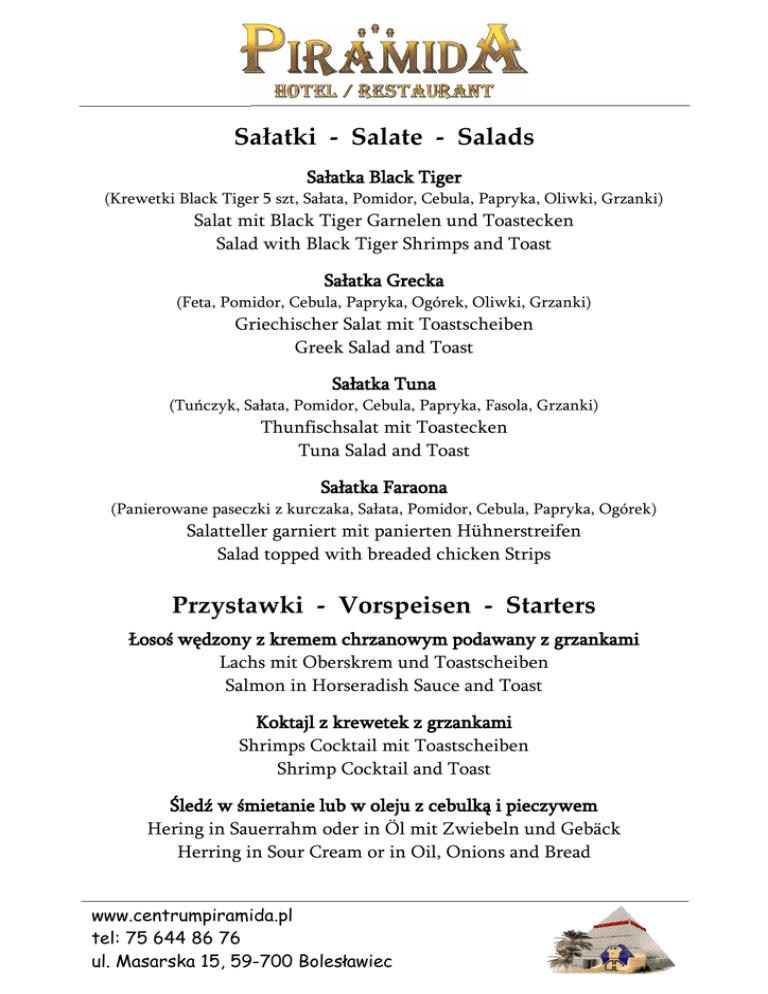 PIRAMIDA
HOTEL / RESTAURANT

Sałatki - Salate - Salads

Sałatka Black Tiger
(Krewetki Black Tiger 5 szt, Sałata, Pomidor, Cebula, Papryka, Oliwki, Grzanki)
Salat mit Black Tiger Garnelen und Toastecken
Salad with Black Tiger Shrimps and Toast

Sałatka Grecka
(Feta, Pomidor, Cebula, Papryka, Ogórek, Oliwki, Grzanki)
Griechischer Salat mit Toastscheiben
Greek Salad and Toast

Sałatka Tuna
(Tuńczyk, Sałata, Pomidor, Cebula, Papryka, Fasola, Grzanki)
Thunfischsalat mit Toastecken
Tuna Salad and Toast

Sałatka Faraona
(Panierowane paseczki z kurczaka, Sałata, Pomidor, Cebula, Papryka, Ogórek)
Salatteller garniert mit panierten Hühnerstreifen
Salad topped with breaded chicken Strips

Przystawki - Vorspeisen - Starters

Łosoś wędzony z kremem chrzanowym podawany z grzankami
Lachs mit Oberskrem und Toastscheiben
Salmon in Horseradish Sauce and Toast

Koktajl z krewetek z grzankami
Shrimps Cocktail mit Toastscheiben
Shrimp Cocktail and Toast

Śledź w śmietanie lub w oleju z cebulką i pieczywem
Hering in Sauerrahm oder in Öl mit Zwiebeln und Gebäck
Herring in Sour Cream or in Oil, Onions and Bread

www.centrumpiramida.pl
tel: 75 644 86 76
ul. Masarska 15, 59-700 Bolesławiec